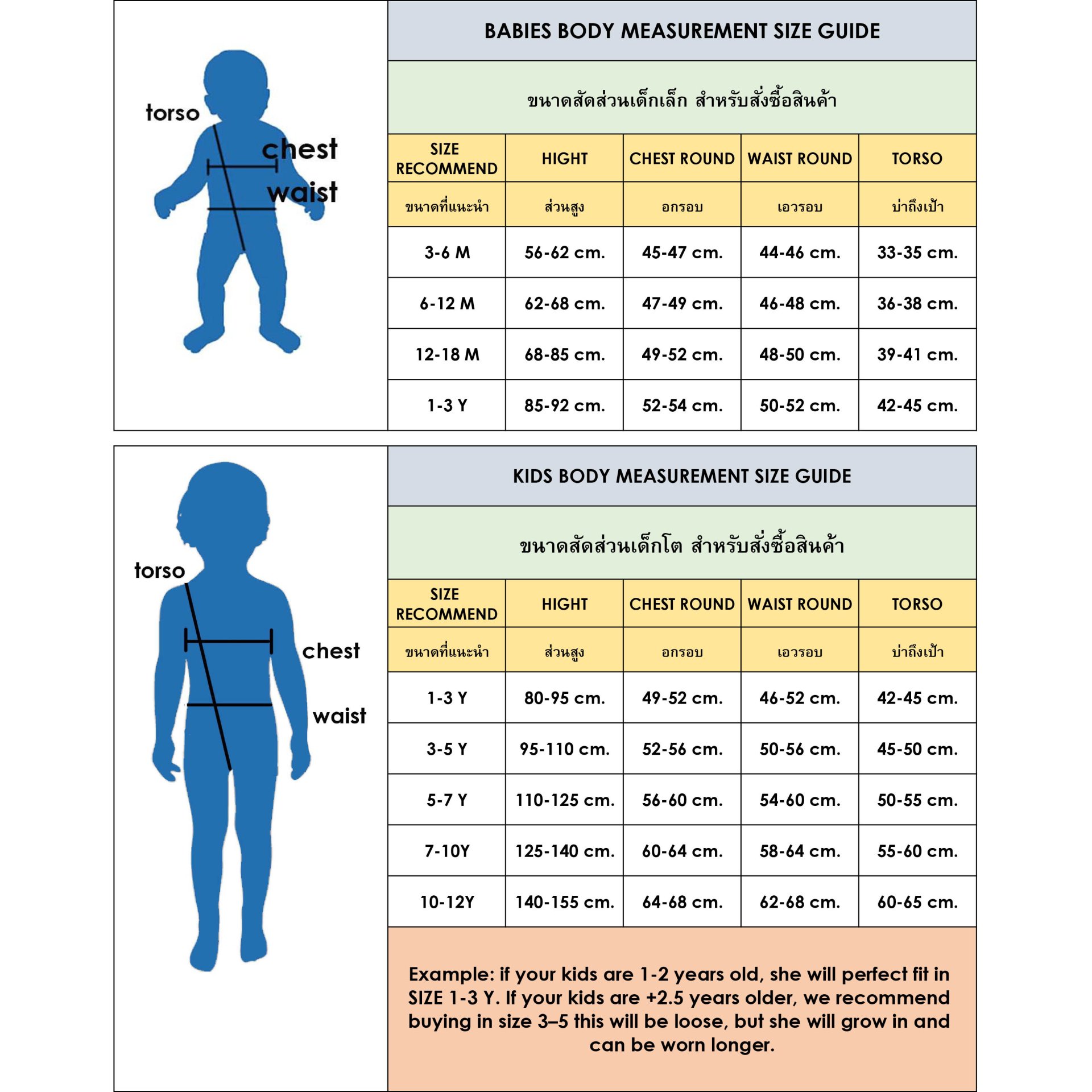 torso
chest
waist

BABIES BODY MEASUREMENT SIZE GUIDE

ขนาดสัดส่วนเด็กเล็ก สำหรับสั่งซื้อสินค้า

| SIZE RECOMMEND | HIGHT | CHEST ROUND | WAIST ROUND | TORSO |
|---|---|---|---|---|
| ขนาดที่แนะนำ | ส่วนสูง | อกรอบ | เอวรอบ | บ่าถึงเป้า |
| 3-6 M | 56-62 cm. | 45-47 cm. | 44-46 cm. | 33-35 cm. |
| 6-12 M | 62-68 cm. | 47-49 cm. | 46-48 cm. | 36-38 cm. |
| 12-18 M | 68-85 cm. | 49-52 cm. | 48-50 cm. | 39-41 cm. |
| 1-3 Y | 85-92 cm. | 52-54 cm. | 50-52 cm. | 42-45 cm. |

torso
chest
waist

KIDS BODY MEASUREMENT SIZE GUIDE

ขนาดสัดส่วนเด็กโต สำหรับสั่งซื้อสินค้า

| SIZE RECOMMEND | HIGHT | CHEST ROUND | WAIST ROUND | TORSO |
|---|---|---|---|---|
| ขนาดที่แนะนำ | ส่วนสูง | อกรอบ | เอวรอบ | บ่าถึงเป้า |
| 1-3 Y | 80-95 cm. | 49-52 cm. | 46-52 cm. | 42-45 cm. |
| 3-5 Y | 95-110 cm. | 52-56 cm. | 50-56 cm. | 45-50 cm. |
| 5-7 Y | 110-125 cm. | 56-60 cm. | 54-60 cm. | 50-55 cm. |
| 7-10Y | 125-140 cm. | 60-64 cm. | 58-64 cm. | 55-60 cm. |
| 10-12Y | 140-155 cm. | 64-68 cm. | 62-68 cm. | 60-65 cm. |

Example: if your kids are 1-2 years old, she will perfect fit in SIZE 1-3 Y. If your kids are +2.5 years older, we recommend buying in size 3–5 this will be loose, but she will grow in and can be worn longer.